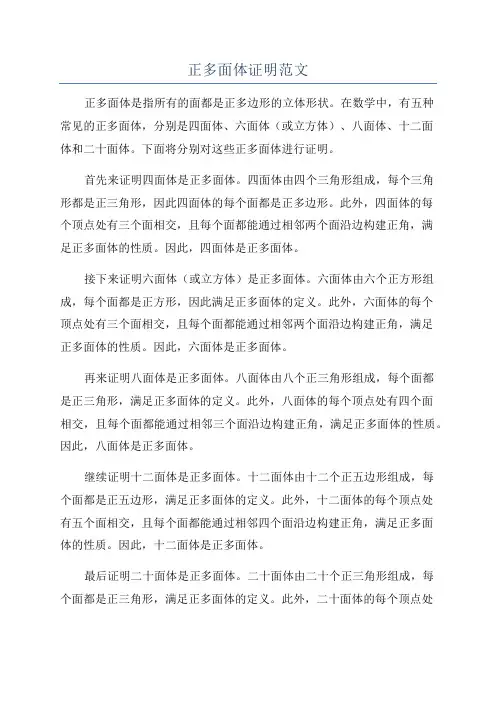 正多面体证明范文

正多面体是指所有的面都是正多边形的立体形状。在数学中，有五种常见的正多面体，分别是四面体、六面体（或立方体）、八面体、十二面体和二十面体。下面将分别对这些正多面体进行证明。

首先来证明四面体是正多面体。四面体由四个三角形组成，每个三角形都是正三角形，因此四面体的每个面都是正多边形。此外，四面体的每个顶点处有三个面相交，且每个面都能通过相邻两个面沿边构建正角，满足正多面体的性质。因此，四面体是正多面体。

接下来证明六面体（或立方体）是正多面体。六面体由六个正方形组成，每个面都是正方形，因此满足正多面体的定义。此外，六面体的每个顶点处有三个面相交，且每个面都能通过相邻两个面沿边构建正角，满足正多面体的性质。因此，六面体是正多面体。

再来证明八面体是正多面体。八面体由八个正三角形组成，每个面都是正三角形，满足正多面体的定义。此外，八面体的每个顶点处有四个面相交，且每个面都能通过相邻三个面沿边构建正角，满足正多面体的性质。因此，八面体是正多面体。

继续证明十二面体是正多面体。十二面体由十二个正五边形组成，每个面都是正五边形，满足正多面体的定义。此外，十二面体的每个顶点处有五个面相交，且每个面都能通过相邻四个面沿边构建正角，满足正多面体的性质。因此，十二面体是正多面体。

最后证明二十面体是正多面体。二十面体由二十个正三角形组成，每个面都是正三角形，满足正多面体的定义。此外，二十面体的每个顶点处